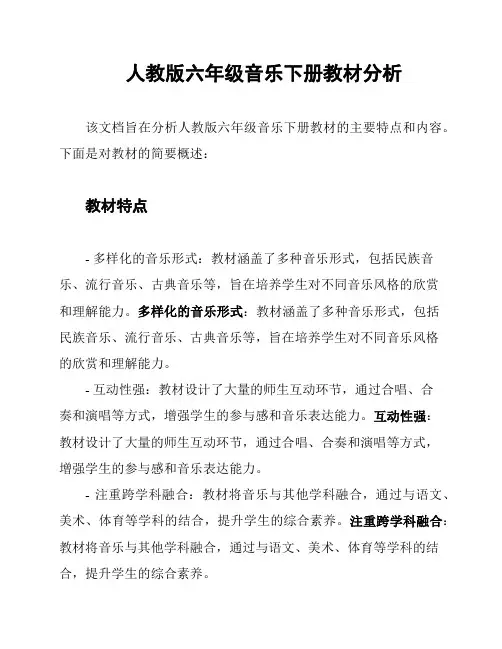 人教版六年级音乐下册教材分析

该文档旨在分析人教版六年级音乐下册教材的主要特点和内容。下面是对教材的简要概述：

教材特点

- 多样化的音乐形式：教材涵盖了多种音乐形式，包括民族音乐、流行音乐、古典音乐等，旨在培养学生对不同音乐风格的欣赏和理解能力。多样化的音乐形式：教材涵盖了多种音乐形式，包括民族音乐、流行音乐、古典音乐等，旨在培养学生对不同音乐风格的欣赏和理解能力。

- 互动性强：教材设计了大量的师生互动环节，通过合唱、合奏和演唱等方式，增强学生的参与感和音乐表达能力。互动性强：教材设计了大量的师生互动环节，通过合唱、合奏和演唱等方式，增强学生的参与感和音乐表达能力。

- 注重跨学科融合：教材将音乐与其他学科融合，通过与语文、美术、体育等学科的结合，提升学生的综合素养。注重跨学科融合：教材将音乐与其他学科融合，通过与语文、美术、体育等学科的结合，提升学生的综合素养。